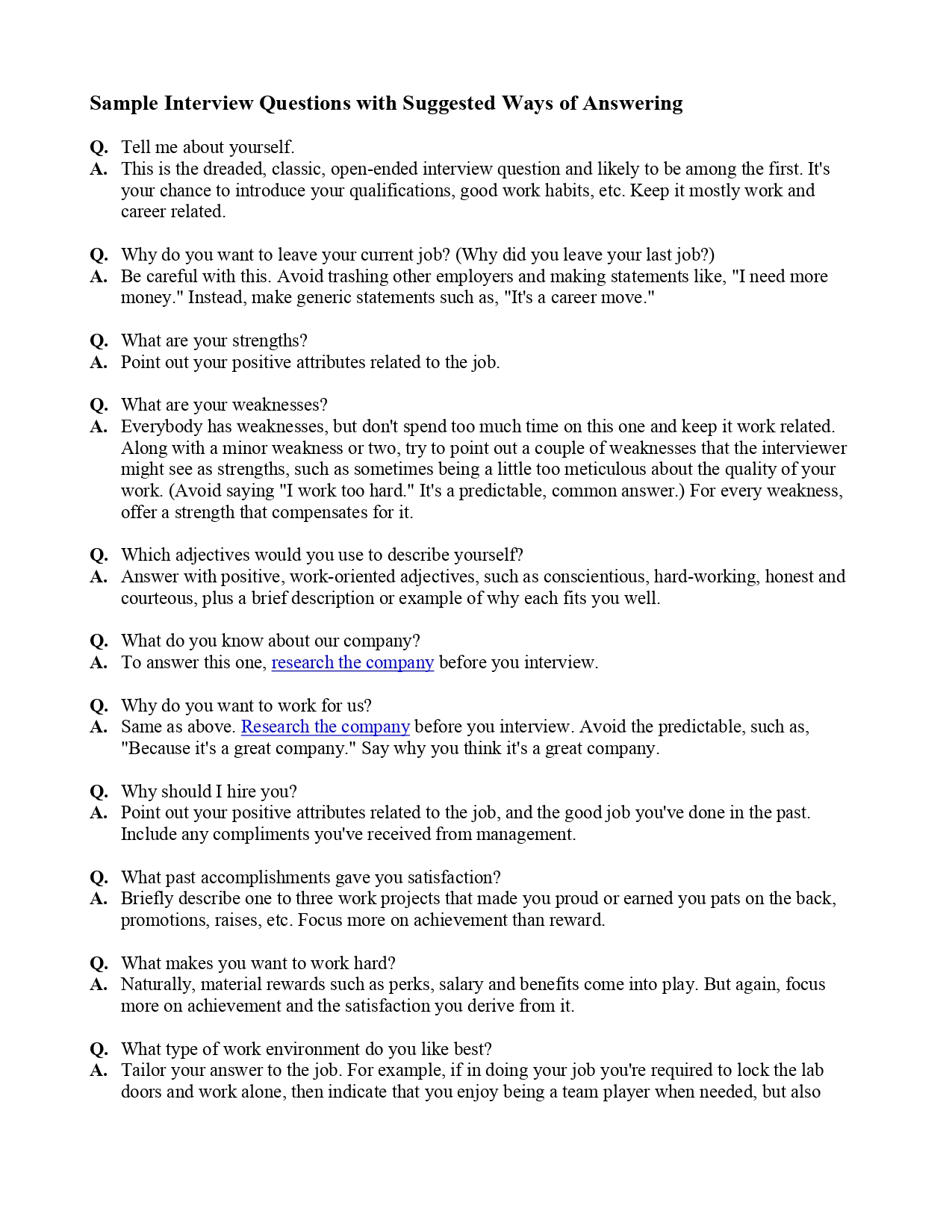 Sample Interview Questions with Suggested Ways of Answering

Q. Tell me about yourself.
A. This is the dreaded, classic, open-ended interview question and likely to be among the first. It's your chance to introduce your qualifications, good work habits, etc. Keep it mostly work and career related.

Q. Why do you want to leave your current job? (Why did you leave your last job?)
A. Be careful with this. Avoid trashing other employers and making statements like, "I need more money." Instead, make generic statements such as, "It's a career move."

Q. What are your strengths?
A. Point out your positive attributes related to the job.

Q. What are your weaknesses?
A. Everybody has weaknesses, but don't spend too much time on this one and keep it work related. Along with a minor weakness or two, try to point out a couple of weaknesses that the interviewer might see as strengths, such as sometimes being a little too meticulous about the quality of your work. (Avoid saying "I work too hard." It's a predictable, common answer.) For every weakness, offer a strength that compensates for it.

Q. Which adjectives would you use to describe yourself?
A. Answer with positive, work-oriented adjectives, such as conscientious, hard-working, honest and courteous, plus a brief description or example of why each fits you well.

Q. What do you know about our company?
A. To answer this one, research the company before you interview.

Q. Why do you want to work for us?
A. Same as above. Research the company before you interview. Avoid the predictable, such as, "Because it's a great company." Say why you think it's a great company.

Q. Why should I hire you?
A. Point out your positive attributes related to the job, and the good job you've done in the past. Include any compliments you've received from management.

Q. What past accomplishments gave you satisfaction?
A. Briefly describe one to three work projects that made you proud or earned you pats on the back, promotions, raises, etc. Focus more on achievement than reward.

Q. What makes you want to work hard?
A. Naturally, material rewards such as perks, salary and benefits come into play. But again, focus more on achievement and the satisfaction you derive from it.

Q. What type of work environment do you like best?
A. Tailor your answer to the job. For example, if in doing your job you're required to lock the lab doors and work alone, then indicate that you enjoy being a team player when needed, but also